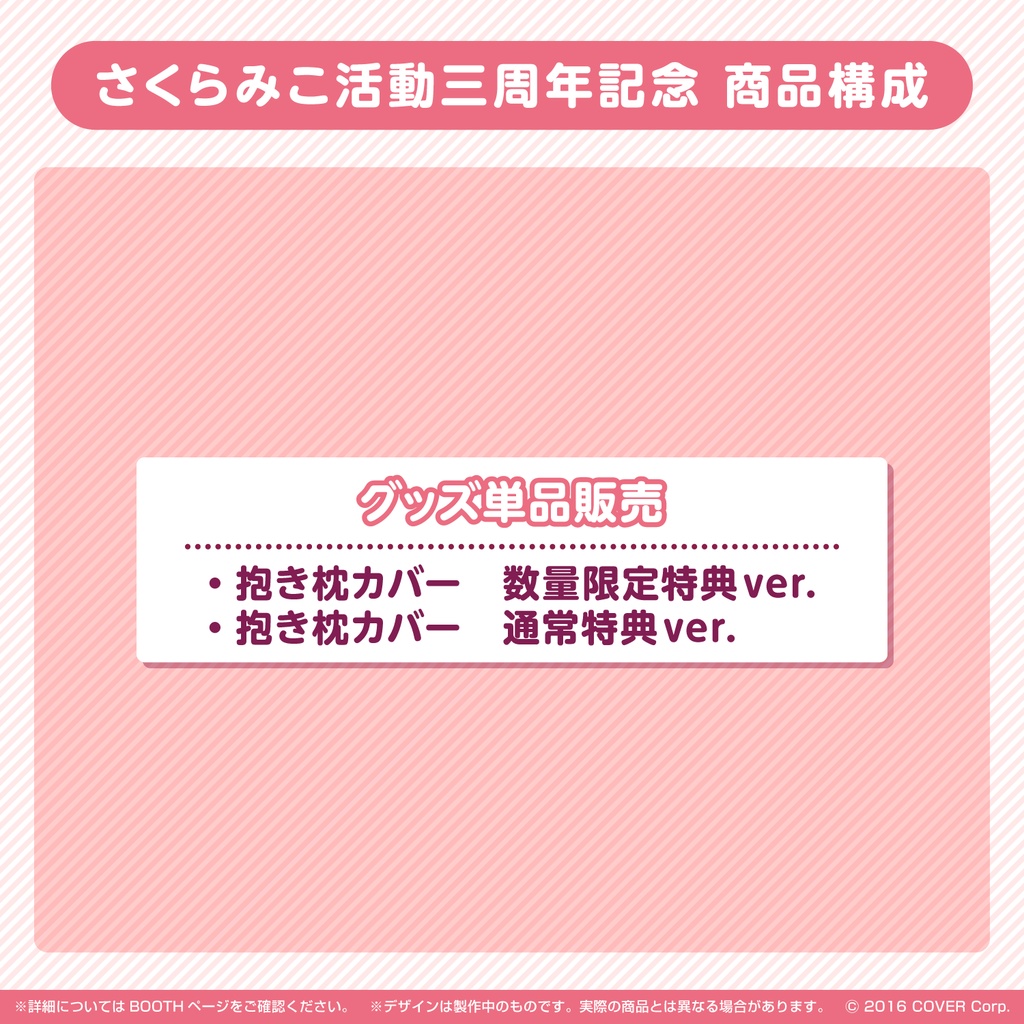 さくらみこ活動三周年記念 商品構成

グッズ単品販売

・抱き枕カバー　数量限定特典ver.
・抱き枕カバー　通常特典ver.

※詳細については BOOTH ページをご確認ください。　※デザインは製作中のものです。実際の商品とは異なる場合があります。　© 2016 COVER Corp.